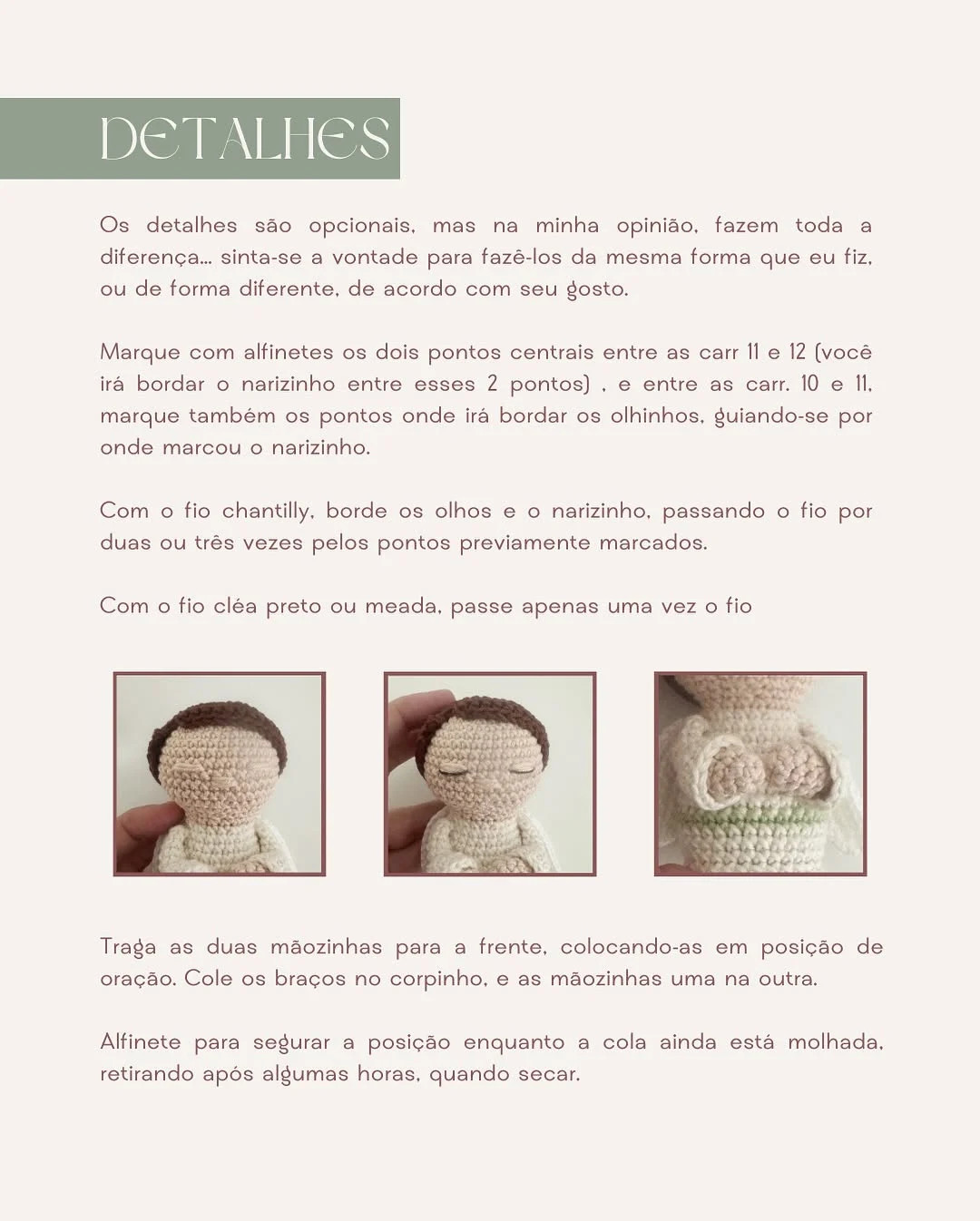 DETALHES

Os detalhes são opcionais, mas na minha opinião, fazem toda a diferença... sinta-se a vontade para fazê-los da mesma forma que eu fiz, ou de forma diferente, de acordo com seu gosto.

Marque com alfinetes os dois pontos centrais entre as carr 11 e 12 (você irá bordar o narizinho entre esses 2 pontos) , e entre as carr. 10 e 11, marque também os pontos onde irá bordar os olhinhos, guiando-se por onde marcou o narizinho.

Com o fio chantilly, borde os olhos e o narizinho, passando o fio por duas ou três vezes pelos pontos previamente marcados.

Com o fio cléa preto ou meada, passe apenas uma vez o fio

Traga as duas mãozinhas para a frente, colocando-as em posição de oração. Cole os braços no corpinho, e as mãozinhas uma na outra.

Alfinete para segurar a posição enquanto a cola ainda está molhada, retirando após algumas horas, quando secar.